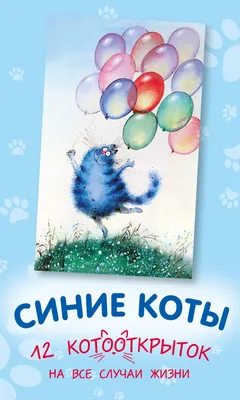 СИНИЕ КОТЫ

12 КОТООТКРЫТОК

НА ВСЕ СЛУЧАИ ЖИЗНИ